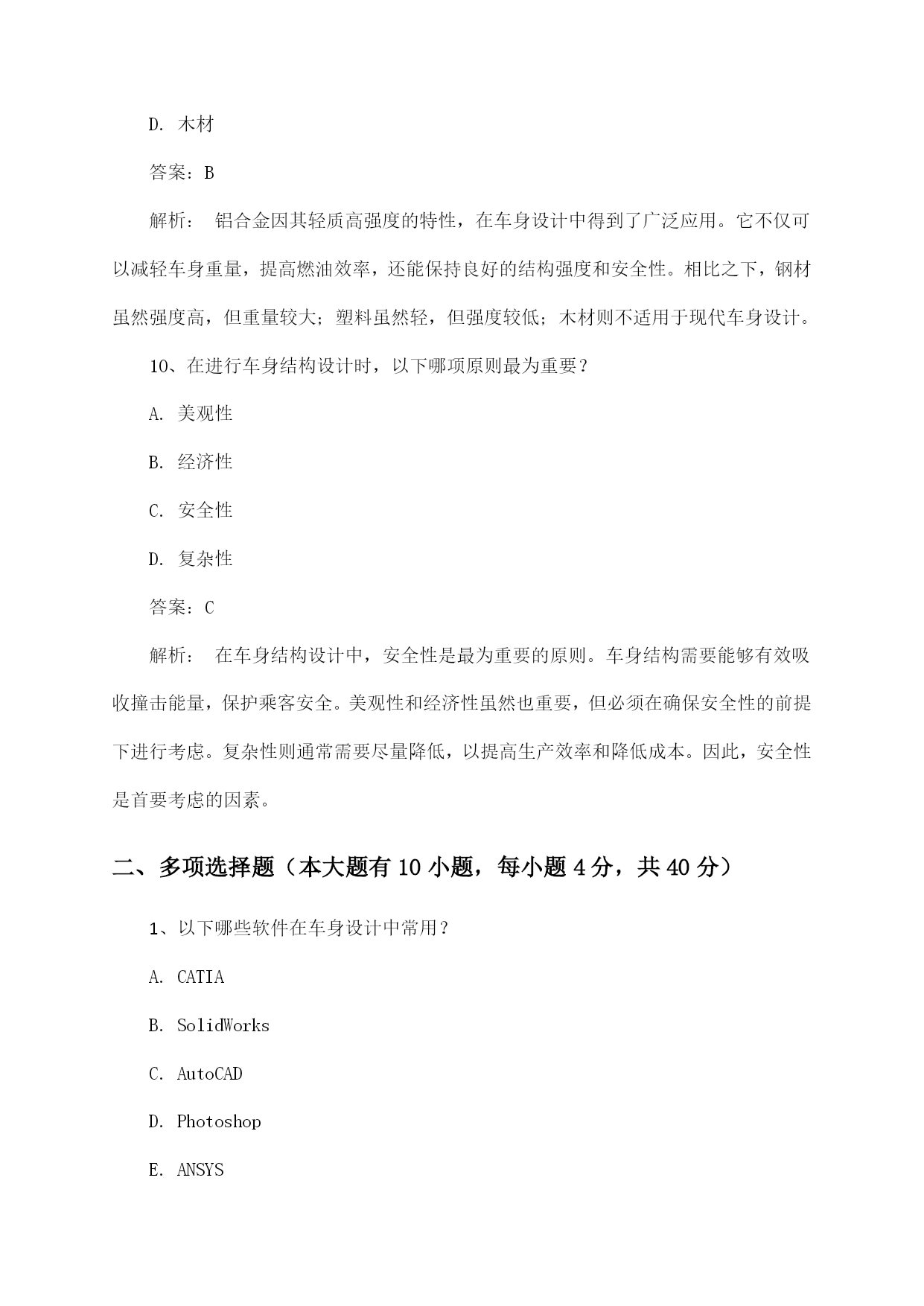 D. 木材

答案：B

解析： 铝合金因其轻质高强度的特性，在车身设计中得到了广泛应用。它不仅可以减轻车身重量，提高燃油效率，还能保持良好的结构强度和安全性。相比之下，钢材虽然强度高，但重量较大；塑料虽然轻，但强度较低；木材则不适用于现代车身设计。

10、在进行车身结构设计时，以下哪项原则最为重要？

A. 美观性

B. 经济性

C. 安全性

D. 复杂性

答案：C

解析： 在车身结构设计中，安全性是最为重要的原则。车身结构需要能够有效吸收撞击能量，保护乘客安全。美观性和经济性虽然也重要，但必须在确保安全性的前提下进行考虑。复杂性则通常需要尽量降低，以提高生产效率和降低成本。因此，安全性是首要考虑的因素。

二、多项选择题（本大题有 10 小题，每小题 4 分，共 40 分）

1、以下哪些软件在车身设计中常用？

A. CATIA

B. SolidWorks

C. AutoCAD

D. Photoshop

E. ANSYS